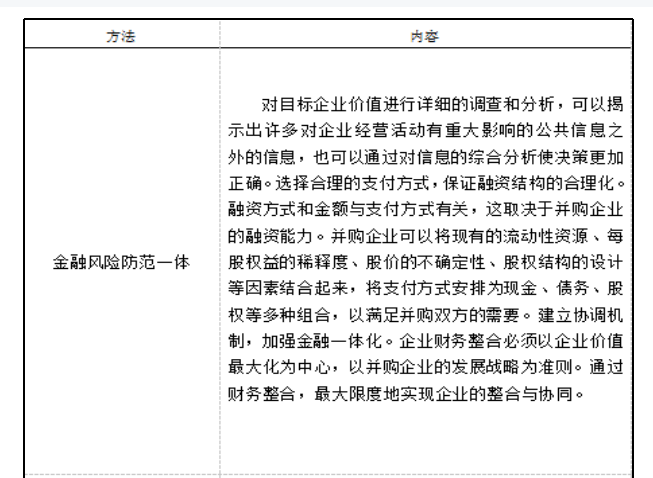 | 方法 | 内容 |
|---|---|
| 金融风险防范一体 | 对目标企业价值进行详细的调查和分析，可以揭示出许多对企业经营活动有重大影响的公共信息之外的信息，也可以通过对信息的综合分析使决策更加正确。选择合理的支付方式，保证融资结构的合理化。融资方式和金额与支付方式有关，这取决于并购企业的融资能力。并购企业可以将现有的流动性资源、每股权益的稀释度、股价的不确定性、股权结构的设计等因素结合起来，将支付方式安排为现金、债务、股权等多种组合，以满足并购双方的需要。建立协调机制，加强金融一体化。企业财务整合必须以企业价值最大化为中心，以并购企业的发展战略为准则。通过财务整合，最大限度地实现企业的整合与协同。 |